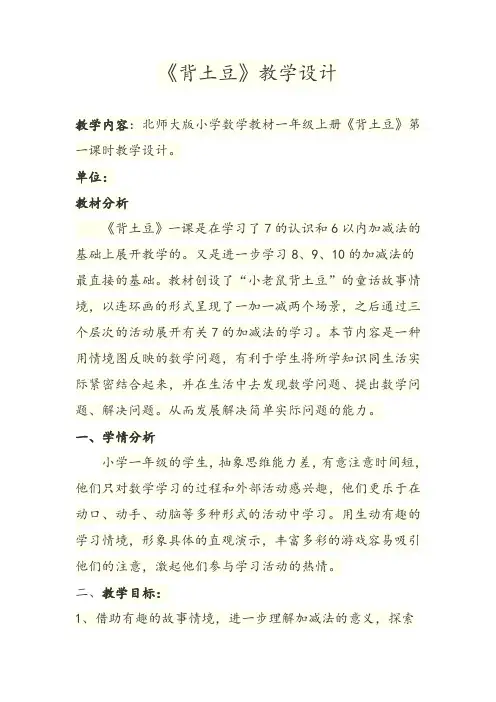 《背土豆》教学设计

教学内容：北师大版小学数学教材一年级上册《背土豆》第一课时教学设计。

单位：

教材分析

《背土豆》一课是在学习了7的认识和6以内加减法的基础上展开教学的。又是进一步学习8、9、10的加减法的最直接的基础。教材创设了“小老鼠背土豆”的童话故事情境，以连环画的形式呈现了一加一减两个场景，之后通过三个层次的活动展开有关7的加减法的学习。本节内容是一种用情境图反映的数学问题，有利于学生将所学知识同生活实际紧密结合起来，并在生活中去发现数学问题、提出数学问题、解决问题。从而发展解决简单实际问题的能力。

一、学情分析

小学一年级的学生，抽象思维能力差，有意注意时间短，他们只对数学学习的过程和外部活动感兴趣，他们更乐于在动口、动手、动脑等多种形式的活动中学习。用生动有趣的学习情境，形象具体的直观演示，丰富多彩的游戏容易吸引他们的注意，激起他们参与学习活动的热情。

二、教学目标：

1、借助有趣的故事情境，进一步理解加减法的意义，探索